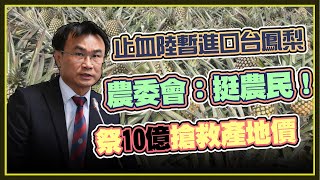 止血陸暫進口台鳳梨

農委會：挺農民！

祭10億搶救產地價